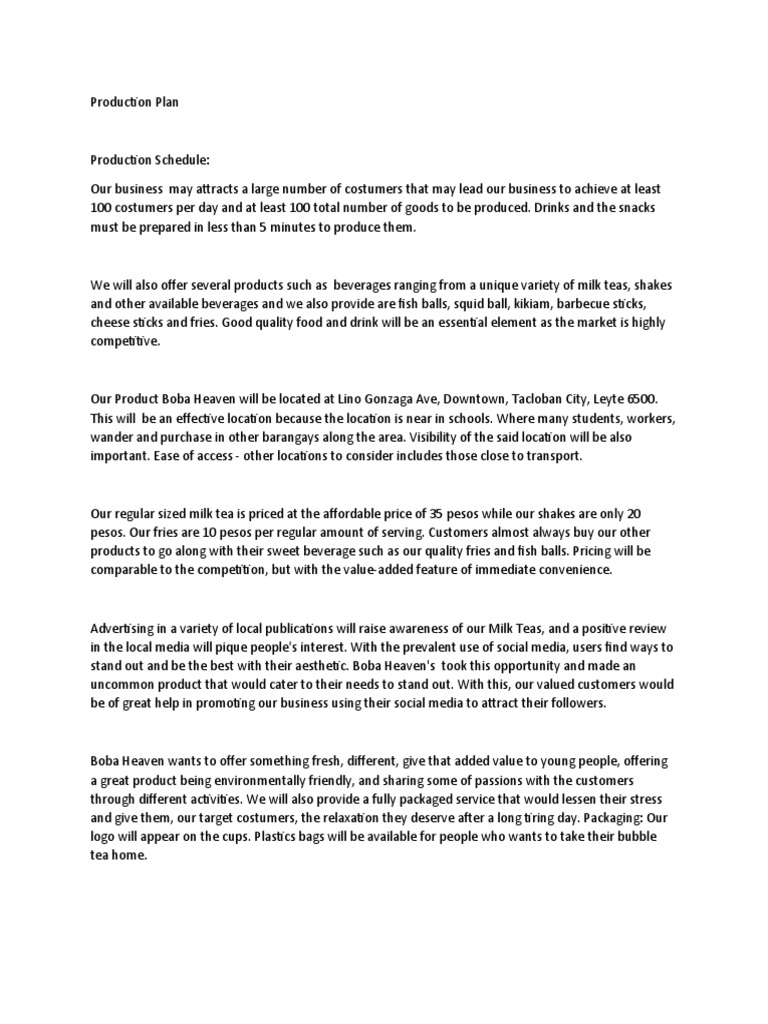 Production Plan

Production Schedule:

Our business may attracts a large number of costumers that may lead our business to achieve at least 100 costumers per day and at least 100 total number of goods to be produced. Drinks and the snacks must be prepared in less than 5 minutes to produce them.

We will also offer several products such as beverages ranging from a unique variety of milk teas, shakes and other available beverages and we also provide are fish balls, squid ball, kikiam, barbecue sticks, cheese sticks and fries. Good quality food and drink will be an essential element as the market is highly competitive.

Our Product Boba Heaven will be located at Lino Gonzaga Ave, Downtown, Tacloban City, Leyte 6500. This will be an effective location because the location is near in schools. Where many students, workers, wander and purchase in other barangays along the area. Visibility of the said location will be also important. Ease of access - other locations to consider includes those close to transport.

Our regular sized milk tea is priced at the affordable price of 35 pesos while our shakes are only 20 pesos. Our fries are 10 pesos per regular amount of serving. Customers almost always buy our other products to go along with their sweet beverage such as our quality fries and fish balls. Pricing will be comparable to the competition, but with the value-added feature of immediate convenience.

Advertising in a variety of local publications will raise awareness of our Milk Teas, and a positive review in the local media will pique people's interest. With the prevalent use of social media, users find ways to stand out and be the best with their aesthetic. Boba Heaven's took this opportunity and made an uncommon product that would cater to their needs to stand out. With this, our valued customers would be of great help in promoting our business using their social media to attract their followers.

Boba Heaven wants to offer something fresh, different, give that added value to young people, offering a great product being environmentally friendly, and sharing some of passions with the customers through different activities. We will also provide a fully packaged service that would lessen their stress and give them, our target costumers, the relaxation they deserve after a long tiring day. Packaging: Our logo will appear on the cups. Plastics bags will be available for people who wants to take their bubble tea home.